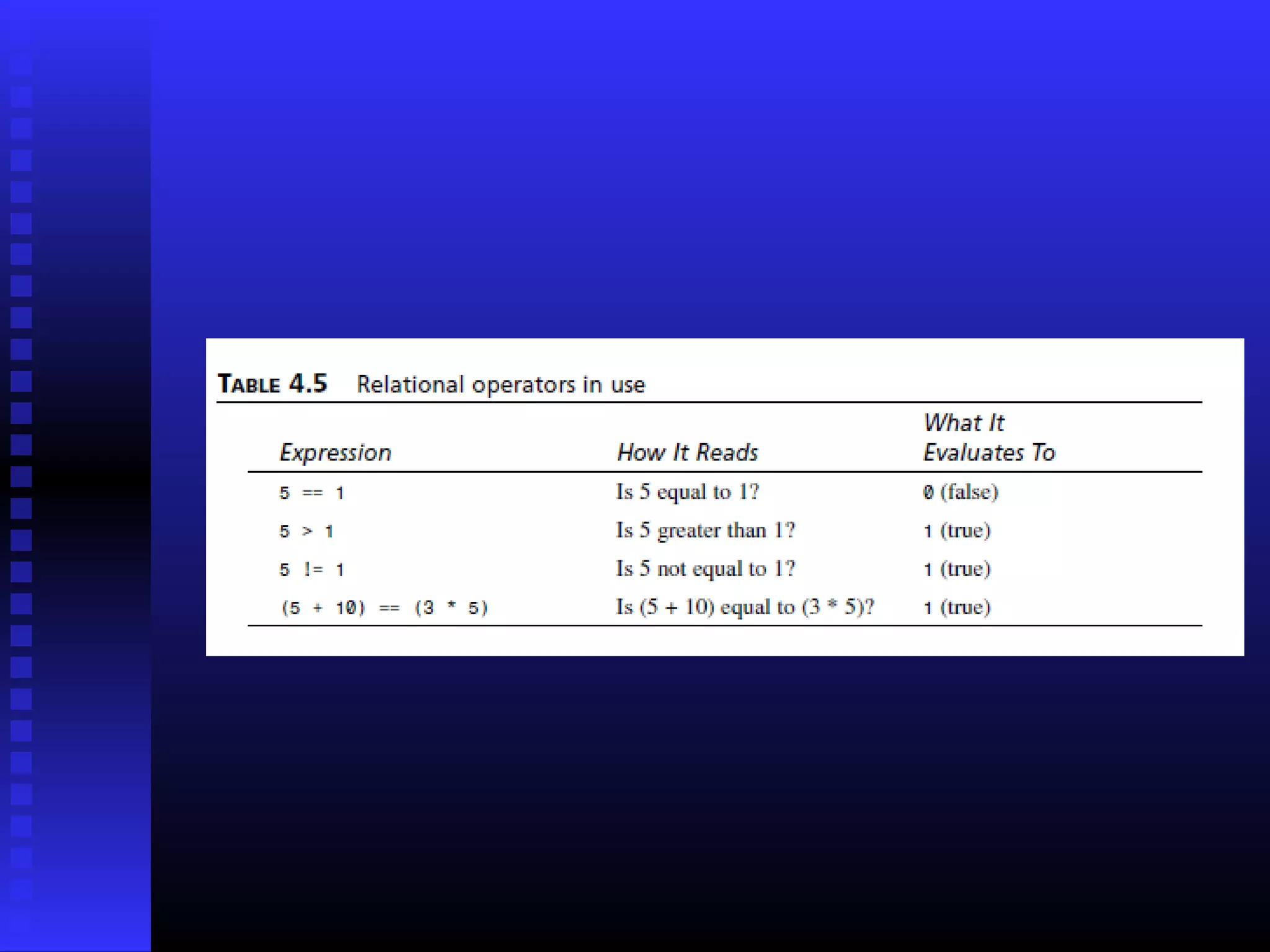 TABLE 4.5 Relational operators in use

| Expression | How It Reads | What It Evaluates To |
|---|---|---|
| 5 == 1 | Is 5 equal to 1? | 0 (false) |
| 5 > 1 | Is 5 greater than 1? | 1 (true) |
| 5 != 1 | Is 5 not equal to 1? | 1 (true) |
| (5 + 10) == (3 * 5) | Is (5 + 10) equal to (3 * 5)? | 1 (true) |